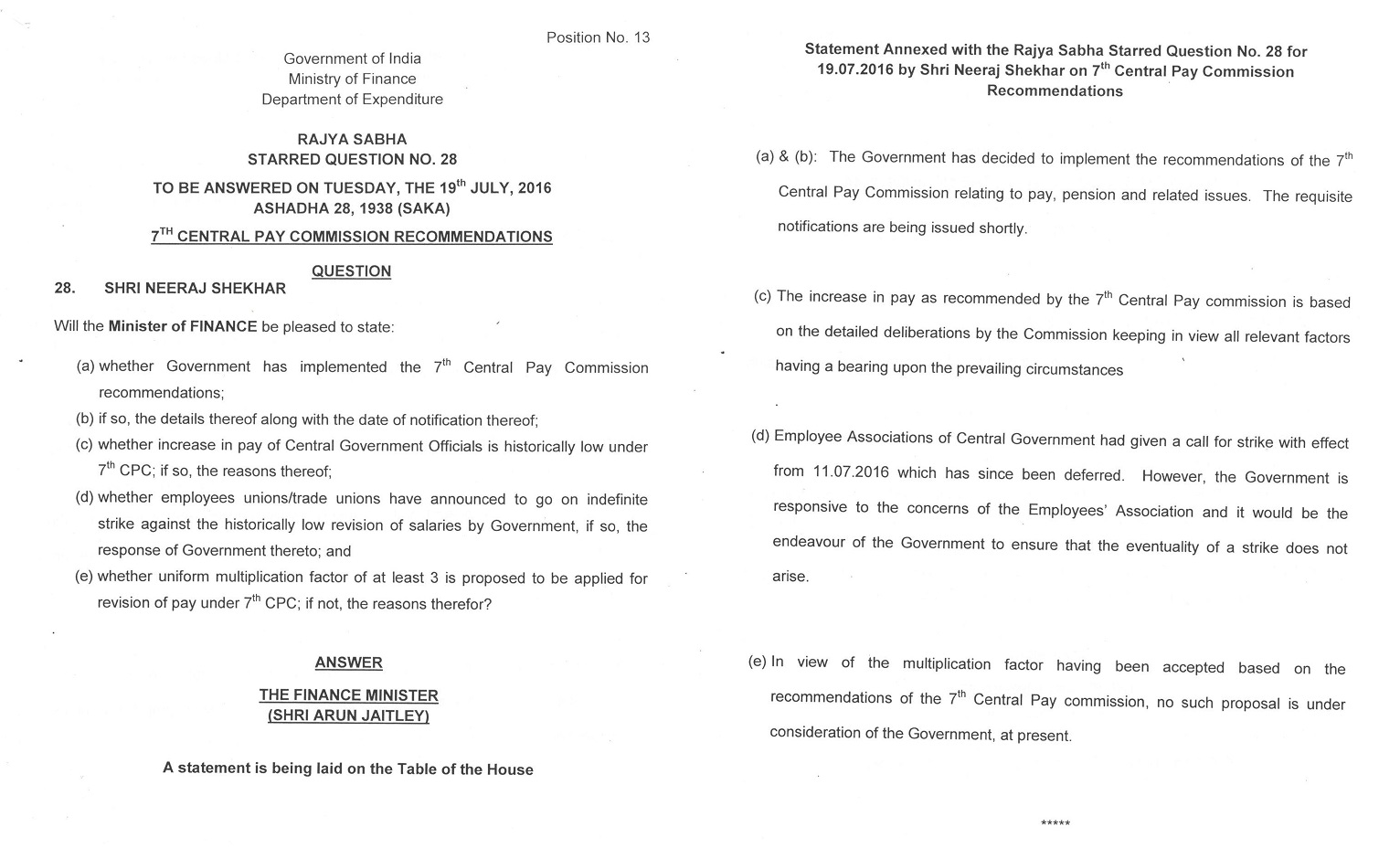 Position No. 13

Government of India
Ministry of Finance
Department of Expenditure

RAJYA SABHA
STARRED QUESTION NO. 28

TO BE ANSWERED ON TUESDAY, THE 19$^{th}$ JULY, 2016
ASHADHA 28, 1938 (SAKA)

7$^{TH}$ CENTRAL PAY COMMISSION RECOMMENDATIONS

QUESTION

28. SHRI NEERAJ SHEKHAR

Will the Minister of FINANCE be pleased to state:

(a) whether Government has implemented the 7$^{th}$ Central Pay Commission recommendations;
(b) if so, the details thereof along with the date of notification thereof;
(c) whether increase in pay of Central Government Officials is historically low under 7$^{th}$ CPC; if so, the reasons thereof;
(d) whether employees unions/trade unions have announced to go on indefinite strike against the historically low revision of salaries by Government, if so, the response of Government thereto; and
(e) whether uniform multiplication factor of at least 3 is proposed to be applied for revision of pay under 7$^{th}$ CPC; if not, the reasons therefor?

ANSWER

THE FINANCE MINISTER
(SHRI ARUN JAITLEY)

A statement is being laid on the Table of the House

Statement Annexed with the Rajya Sabha Starred Question No. 28 for 19.07.2016 by Shri Neeraj Shekhar on 7$^{th}$ Central Pay Commission Recommendations

(a) & (b): The Government has decided to implement the recommendations of the 7$^{th}$ Central Pay Commission relating to pay, pension and related issues. The requisite notifications are being issued shortly.

(c) The increase in pay as recommended by the 7$^{th}$ Central Pay commission is based on the detailed deliberations by the Commission keeping in view all relevant factors having a bearing upon the prevailing circumstances

.

(d) Employee Associations of Central Government had given a call for strike with effect from 11.07.2016 which has since been deferred. However, the Government is responsive to the concerns of the Employees' Association and it would be the endeavour of the Government to ensure that the eventuality of a strike does not arise.

(e) In view of the multiplication factor having been accepted based on the recommendations of the 7$^{th}$ Central Pay commission, no such proposal is under consideration of the Government, at present.

*****